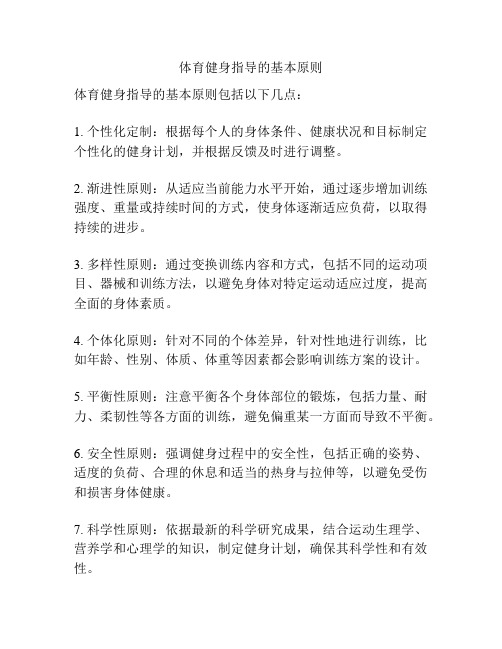 体育健身指导的基本原则

体育健身指导的基本原则包括以下几点：

1. 个性化定制：根据每个人的身体条件、健康状况和目标制定个性化的健身计划，并根据反馈及时进行调整。

2. 渐进性原则：从适应当前能力水平开始，通过逐步增加训练强度、重量或持续时间的方式，使身体逐渐适应负荷，以取得持续的进步。

3. 多样性原则：通过变换训练内容和方式，包括不同的运动项目、器械和训练方法，以避免身体对特定运动适应过度，提高全面的身体素质。

4. 个体化原则：针对不同的个体差异，针对性地进行训练，比如年龄、性别、体质、体重等因素都会影响训练方案的设计。

5. 平衡性原则：注意平衡各个身体部位的锻炼，包括力量、耐力、柔韧性等各方面的训练，避免偏重某一方面而导致不平衡。

6. 安全性原则：强调健身过程中的安全性，包括正确的姿势、适度的负荷、合理的休息和适当的热身与拉伸等，以避免受伤和损害身体健康。

7. 科学性原则：依据最新的科学研究成果，结合运动生理学、营养学和心理学的知识，制定健身计划，确保其科学性和有效性。